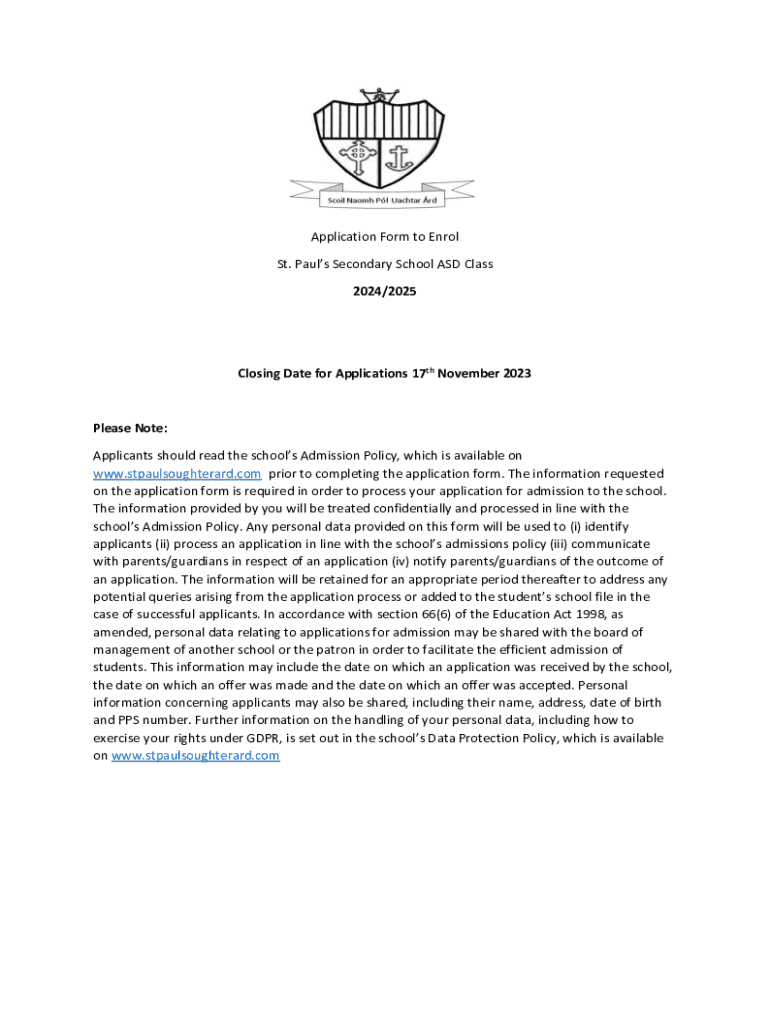 Scoil Naomh Pól Uachtar Árd

Application Form to Enrol

St. Paul's Secondary School ASD Class

2024/2025

Closing Date for Applications 17$^{th}$ November 2023

Please Note:

Applicants should read the school's Admission Policy, which is available on www.stpaulsoughterard.com prior to completing the application form. The information requested on the application form is required in order to process your application for admission to the school. The information provided by you will be treated confidentially and processed in line with the school's Admission Policy. Any personal data provided on this form will be used to (i) identify applicants (ii) process an application in line with the school's admissions policy (iii) communicate with parents/guardians in respect of an application (iv) notify parents/guardians of the outcome of an application. The information will be retained for an appropriate period thereafter to address any potential queries arising from the application process or added to the student's school file in the case of successful applicants. In accordance with section 66(6) of the Education Act 1998, as amended, personal data relating to applications for admission may be shared with the board of management of another school or the patron in order to facilitate the efficient admission of students. This information may include the date on which an application was received by the school, the date on which an offer was made and the date on which an offer was accepted. Personal information concerning applicants may also be shared, including their name, address, date of birth and PPS number. Further information on the handling of your personal data, including how to exercise your rights under GDPR, is set out in the school's Data Protection Policy, which is available on www.stpaulsoughterard.com